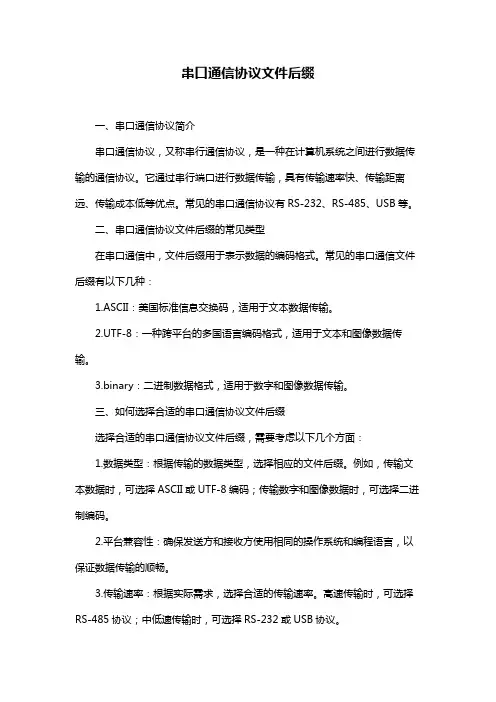 串口通信协议文件后缀

一、串口通信协议简介

串口通信协议，又称串行通信协议，是一种在计算机系统之间进行数据传输的通信协议。它通过串行端口进行数据传输，具有传输速率快、传输距离远、传输成本低等优点。常见的串口通信协议有 RS-232、RS-485、USB 等。

二、串口通信协议文件后缀的常见类型

在串口通信中，文件后缀用于表示数据的编码格式。常见的串口通信文件后缀有以下几种：

1.ASCII：美国标准信息交换码，适用于文本数据传输。

2.UTF-8：一种跨平台的多国语言编码格式，适用于文本和图像数据传输。

3.binary：二进制数据格式，适用于数字和图像数据传输。

三、如何选择合适的串口通信协议文件后缀

选择合适的串口通信协议文件后缀，需要考虑以下几个方面：

1.数据类型：根据传输的数据类型，选择相应的文件后缀。例如，传输文本数据时，可选择 ASCII 或 UTF-8 编码；传输数字和图像数据时，可选择二进制编码。

2.平台兼容性：确保发送方和接收方使用相同的操作系统和编程语言，以保证数据传输的顺畅。

3.传输速率：根据实际需求，选择合适的传输速率。高速传输时，可选择 RS-485 协议；中低速传输时，可选择 RS-232 或 USB 协议。